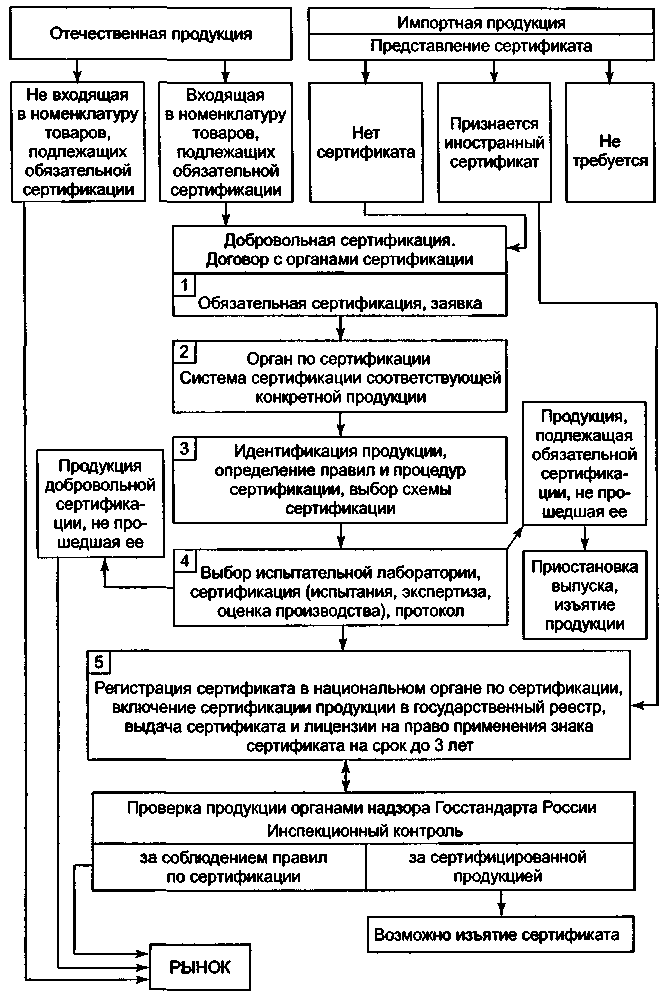 Отечественная продукция

Импортная продукция

Представление сертификата

Не входящая в номенклатуру товаров, подлежащих обязательной сертификации

Входящая в номенклатуру товаров, подлежащих обязательной сертификации

Нет сертификата

Признается иностранный сертификат

Не требуется

Добровольная сертификация. Договор с органами сертификации

1 Обязательная сертификация, заявка

2 Орган по сертификации Система сертификации соответствующей конкретной продукции

3 Идентификация продукции, определение правил и процедур сертификации, выбор схемы сертификации

Продукция добровольной сертификации, не прошедшая ее

Продукция, подлежащая обязательной сертификации, не прошедшая ее

4 Выбор испытательной лаборатории, сертификация (испытания, экспертиза, оценка производства), протокол

Приостановка выпуска, изъятие продукции

5 Регистрация сертификата в национальном органе по сертификации, включение сертификации продукции в государственный реестр, выдача сертификата и лицензии на право применения знака сертификата на срок до 3 лет

Проверка продукции органами надзора Госстандарта России

Инспекционный контроль

за соблюдением правил по сертификации

за сертифицированной продукцией

Возможно изъятие сертификата

РЫНОК